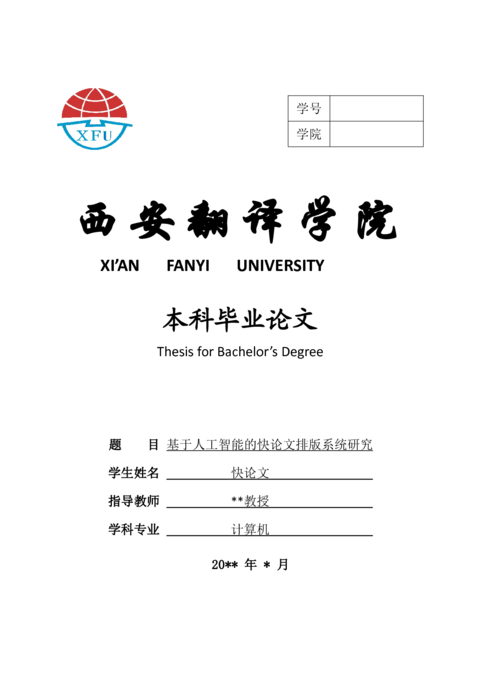 XFU

| 学号 | |
|---|---|
| 学院 | |

西安翻译学院

XI'AN FANYI UNIVERSITY

本科毕业论文

Thesis for Bachelor's Degree

题 目 基于人工智能的快论文排版系统研究

学生姓名 快论文

指导教师 **教授

学科专业 计算机

20** 年 * 月